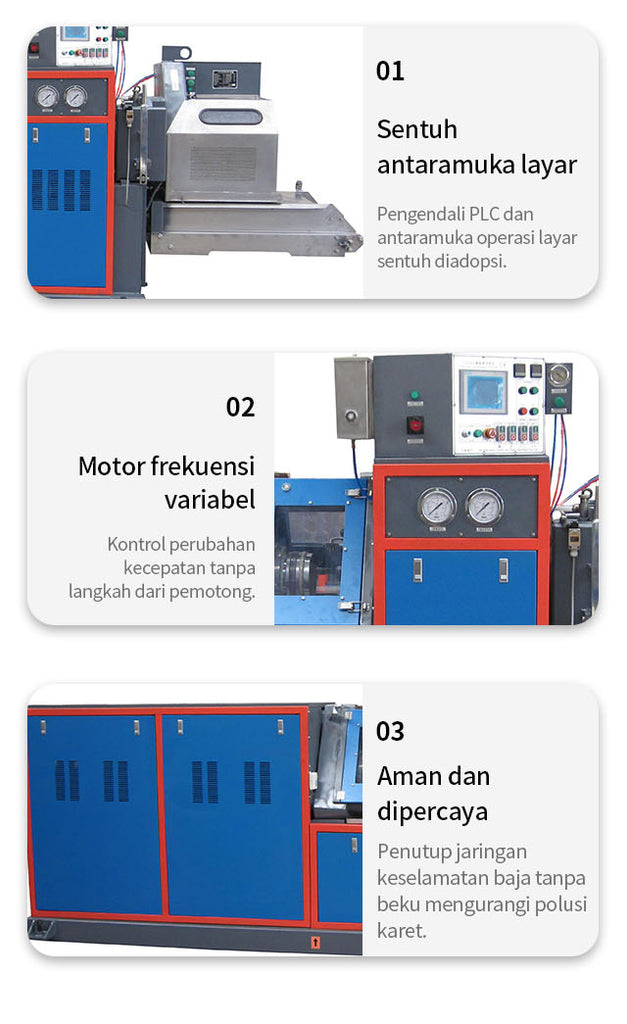 01

Sentuh antaramuka layar

Pengendali PLC dan antaramuka operasi layar sentuh diadopsi.

02

Motor frekuensi variabel

Kontrol perubahan kecepatan tanpa langkah dari pemotong.

03

Aman dan dipercaya

Penutup jaringan keselamatan baja tanpa beku mengurangi polusi karet.